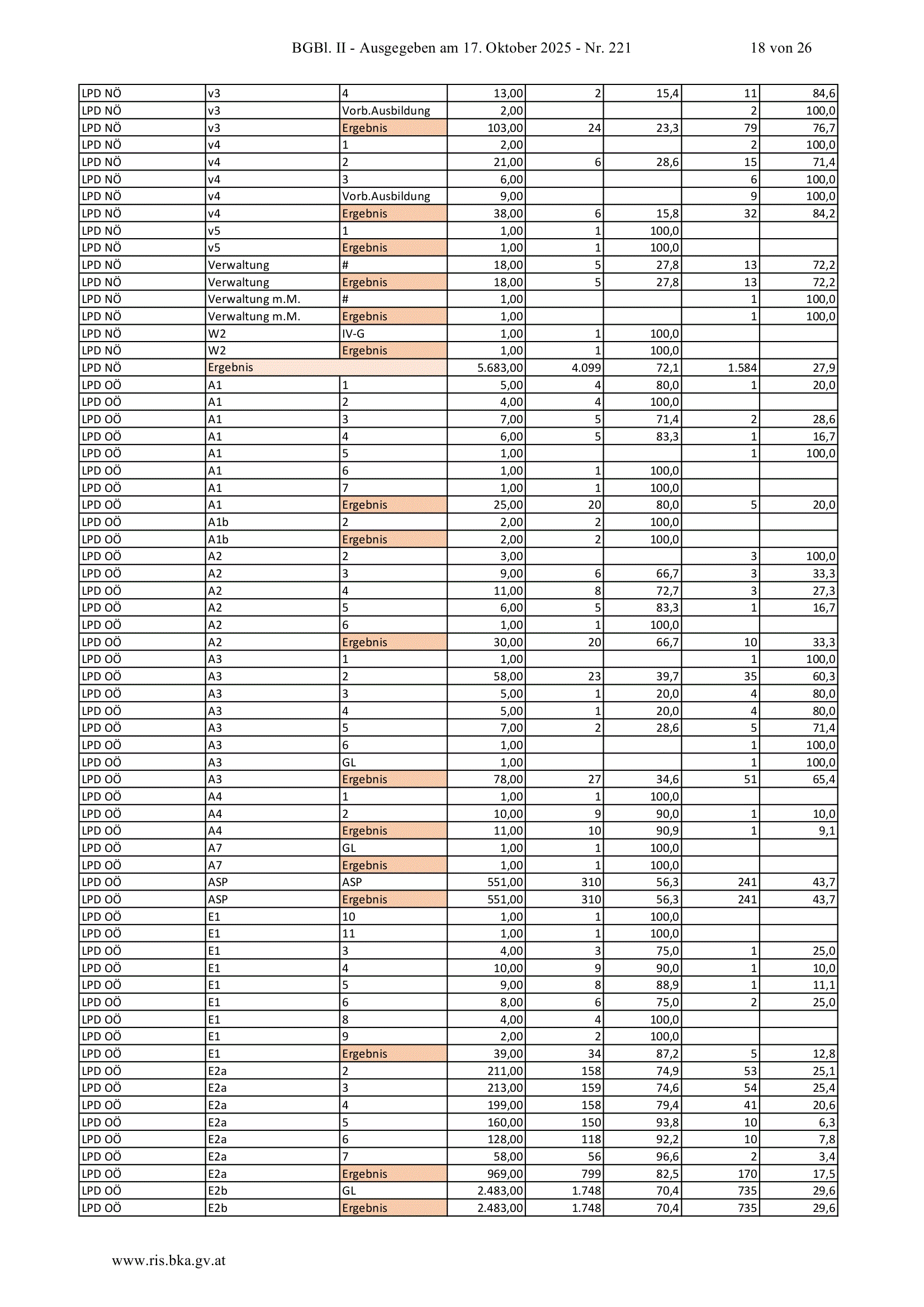 BGBl. II - Ausgegeben am 17. Oktober 2025 - Nr. 221 18 von 26

| | | | | | | | |
|---|---|---|---|---|---|---|---|
| LPD NÖ | v3 | 4 | 13,00 | 2 | 15,4 | 11 | 84,6 |
| LPD NÖ | v3 | Vorb.Ausbildung | 2,00 | | | 2 | 100,0 |
| LPD NÖ | v3 | Ergebnis | 103,00 | 24 | 23,3 | 79 | 76,7 |
| LPD NÖ | v4 | 1 | 2,00 | | | 2 | 100,0 |
| LPD NÖ | v4 | 2 | 21,00 | 6 | 28,6 | 15 | 71,4 |
| LPD NÖ | v4 | 3 | 6,00 | | | 6 | 100,0 |
| LPD NÖ | v4 | Vorb.Ausbildung | 9,00 | | | 9 | 100,0 |
| LPD NÖ | v4 | Ergebnis | 38,00 | 6 | 15,8 | 32 | 84,2 |
| LPD NÖ | v5 | 1 | 1,00 | 1 | 100,0 | | |
| LPD NÖ | v5 | Ergebnis | 1,00 | 1 | 100,0 | | |
| LPD NÖ | Verwaltung | # | 18,00 | 5 | 27,8 | 13 | 72,2 |
| LPD NÖ | Verwaltung | Ergebnis | 18,00 | 5 | 27,8 | 13 | 72,2 |
| LPD NÖ | Verwaltung m.M. | # | 1,00 | | | 1 | 100,0 |
| LPD NÖ | Verwaltung m.M. | Ergebnis | 1,00 | | | 1 | 100,0 |
| LPD NÖ | W2 | IV-G | 1,00 | 1 | 100,0 | | |
| LPD NÖ | W2 | Ergebnis | 1,00 | 1 | 100,0 | | |
| LPD NÖ | Ergebnis | | 5.683,00 | 4.099 | 72,1 | 1.584 | 27,9 |
| LPD OÖ | A1 | 1 | 5,00 | 4 | 80,0 | 1 | 20,0 |
| LPD OÖ | A1 | 2 | 4,00 | 4 | 100,0 | | |
| LPD OÖ | A1 | 3 | 7,00 | 5 | 71,4 | 2 | 28,6 |
| LPD OÖ | A1 | 4 | 6,00 | 5 | 83,3 | 1 | 16,7 |
| LPD OÖ | A1 | 5 | 1,00 | | | 1 | 100,0 |
| LPD OÖ | A1 | 6 | 1,00 | 1 | 100,0 | | |
| LPD OÖ | A1 | 7 | 1,00 | 1 | 100,0 | | |
| LPD OÖ | A1 | Ergebnis | 25,00 | 20 | 80,0 | 5 | 20,0 |
| LPD OÖ | A1b | 2 | 2,00 | 2 | 100,0 | | |
| LPD OÖ | A1b | Ergebnis | 2,00 | 2 | 100,0 | | |
| LPD OÖ | A2 | 2 | 3,00 | | | 3 | 100,0 |
| LPD OÖ | A2 | 3 | 9,00 | 6 | 66,7 | 3 | 33,3 |
| LPD OÖ | A2 | 4 | 11,00 | 8 | 72,7 | 3 | 27,3 |
| LPD OÖ | A2 | 5 | 6,00 | 5 | 83,3 | 1 | 16,7 |
| LPD OÖ | A2 | 6 | 1,00 | 1 | 100,0 | | |
| LPD OÖ | A2 | Ergebnis | 30,00 | 20 | 66,7 | 10 | 33,3 |
| LPD OÖ | A3 | 1 | 1,00 | | | 1 | 100,0 |
| LPD OÖ | A3 | 2 | 58,00 | 23 | 39,7 | 35 | 60,3 |
| LPD OÖ | A3 | 3 | 5,00 | 1 | 20,0 | 4 | 80,0 |
| LPD OÖ | A3 | 4 | 5,00 | 1 | 20,0 | 4 | 80,0 |
| LPD OÖ | A3 | 5 | 7,00 | 2 | 28,6 | 5 | 71,4 |
| LPD OÖ | A3 | 6 | 1,00 | | | 1 | 100,0 |
| LPD OÖ | A3 | GL | 1,00 | | | 1 | 100,0 |
| LPD OÖ | A3 | Ergebnis | 78,00 | 27 | 34,6 | 51 | 65,4 |
| LPD OÖ | A4 | 1 | 1,00 | 1 | 100,0 | | |
| LPD OÖ | A4 | 2 | 10,00 | 9 | 90,0 | 1 | 10,0 |
| LPD OÖ | A4 | Ergebnis | 11,00 | 10 | 90,9 | 1 | 9,1 |
| LPD OÖ | A7 | GL | 1,00 | 1 | 100,0 | | |
| LPD OÖ | A7 | Ergebnis | 1,00 | 1 | 100,0 | | |
| LPD OÖ | ASP | ASP | 551,00 | 310 | 56,3 | 241 | 43,7 |
| LPD OÖ | ASP | Ergebnis | 551,00 | 310 | 56,3 | 241 | 43,7 |
| LPD OÖ | E1 | 10 | 1,00 | 1 | 100,0 | | |
| LPD OÖ | E1 | 11 | 1,00 | 1 | 100,0 | | |
| LPD OÖ | E1 | 3 | 4,00 | 3 | 75,0 | 1 | 25,0 |
| LPD OÖ | E1 | 4 | 10,00 | 9 | 90,0 | 1 | 10,0 |
| LPD OÖ | E1 | 5 | 9,00 | 8 | 88,9 | 1 | 11,1 |
| LPD OÖ | E1 | 6 | 8,00 | 6 | 75,0 | 2 | 25,0 |
| LPD OÖ | E1 | 8 | 4,00 | 4 | 100,0 | | |
| LPD OÖ | E1 | 9 | 2,00 | 2 | 100,0 | | |
| LPD OÖ | E1 | Ergebnis | 39,00 | 34 | 87,2 | 5 | 12,8 |
| LPD OÖ | E2a | 2 | 211,00 | 158 | 74,9 | 53 | 25,1 |
| LPD OÖ | E2a | 3 | 213,00 | 159 | 74,6 | 54 | 25,4 |
| LPD OÖ | E2a | 4 | 199,00 | 158 | 79,4 | 41 | 20,6 |
| LPD OÖ | E2a | 5 | 160,00 | 150 | 93,8 | 10 | 6,3 |
| LPD OÖ | E2a | 6 | 128,00 | 118 | 92,2 | 10 | 7,8 |
| LPD OÖ | E2a | 7 | 58,00 | 56 | 96,6 | 2 | 3,4 |
| LPD OÖ | E2a | Ergebnis | 969,00 | 799 | 82,5 | 170 | 17,5 |
| LPD OÖ | E2b | GL | 2.483,00 | 1.748 | 70,4 | 735 | 29,6 |
| LPD OÖ | E2b | Ergebnis | 2.483,00 | 1.748 | 70,4 | 735 | 29,6 |

www.ris.bka.gv.at